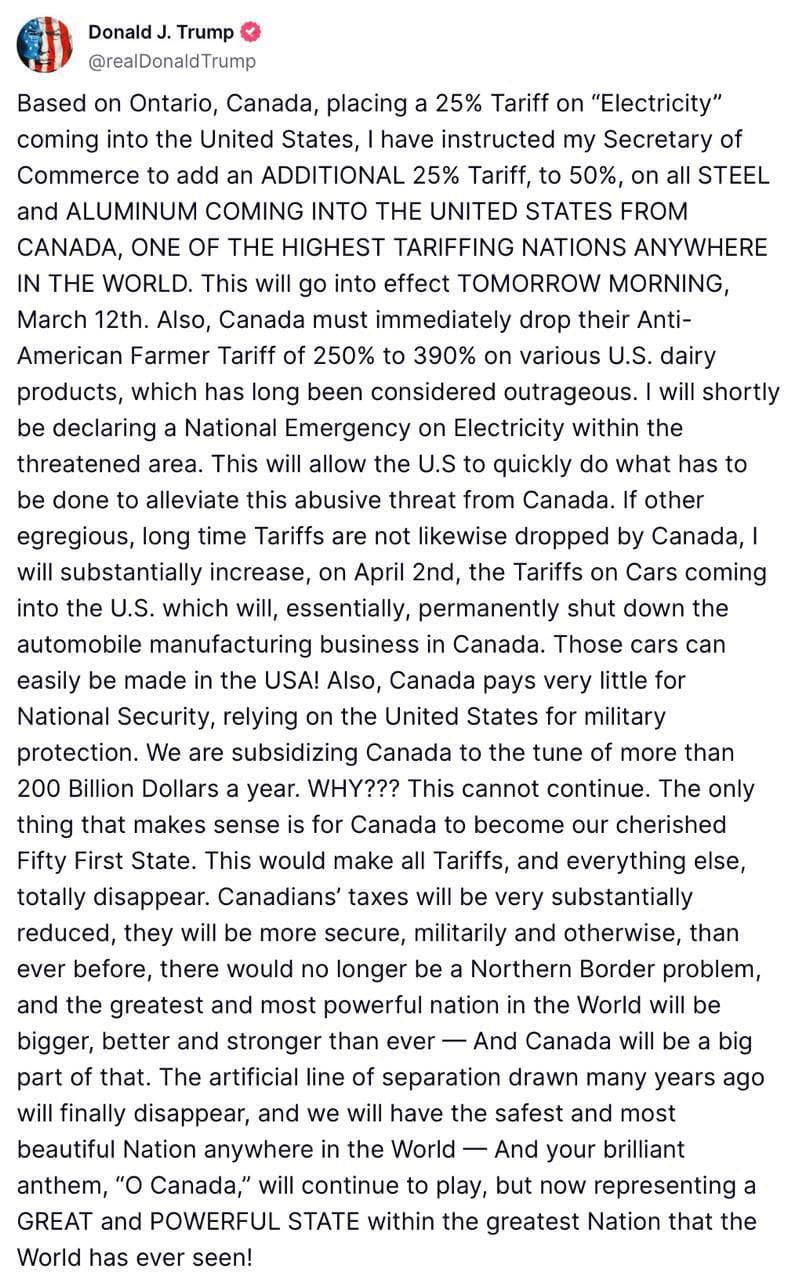 Donald J. Trump
@realDonaldTrump

Based on Ontario, Canada, placing a 25% Tariff on “Electricity” coming into the United States, I have instructed my Secretary of Commerce to add an ADDITIONAL 25% Tariff, to 50%, on all STEEL and ALUMINUM COMING INTO THE UNITED STATES FROM CANADA, ONE OF THE HIGHEST TARIFFING NATIONS ANYWHERE IN THE WORLD. This will go into effect TOMORROW MORNING, March 12th. Also, Canada must immediately drop their Anti-American Farmer Tariff of 250% to 390% on various U.S. dairy products, which has long been considered outrageous. I will shortly be declaring a National Emergency on Electricity within the threatened area. This will allow the U.S to quickly do what has to be done to alleviate this abusive threat from Canada. If other egregious, long time Tariffs are not likewise dropped by Canada, I will substantially increase, on April 2nd, the Tariffs on Cars coming into the U.S. which will, essentially, permanently shut down the automobile manufacturing business in Canada. Those cars can easily be made in the USA! Also, Canada pays very little for National Security, relying on the United States for military protection. We are subsidizing Canada to the tune of more than 200 Billion Dollars a year. WHY??? This cannot continue. The only thing that makes sense is for Canada to become our cherished Fifty First State. This would make all Tariffs, and everything else, totally disappear. Canadians’ taxes will be very substantially reduced, they will be more secure, militarily and otherwise, than ever before, there would no longer be a Northern Border problem, and the greatest and most powerful nation in the World will be bigger, better and stronger than ever — And Canada will be a big part of that. The artificial line of separation drawn many years ago will finally disappear, and we will have the safest and most beautiful Nation anywhere in the World — And your brilliant anthem, “O Canada,” will continue to play, but now representing a GREAT and POWERFUL STATE within the greatest Nation that the World has ever seen!